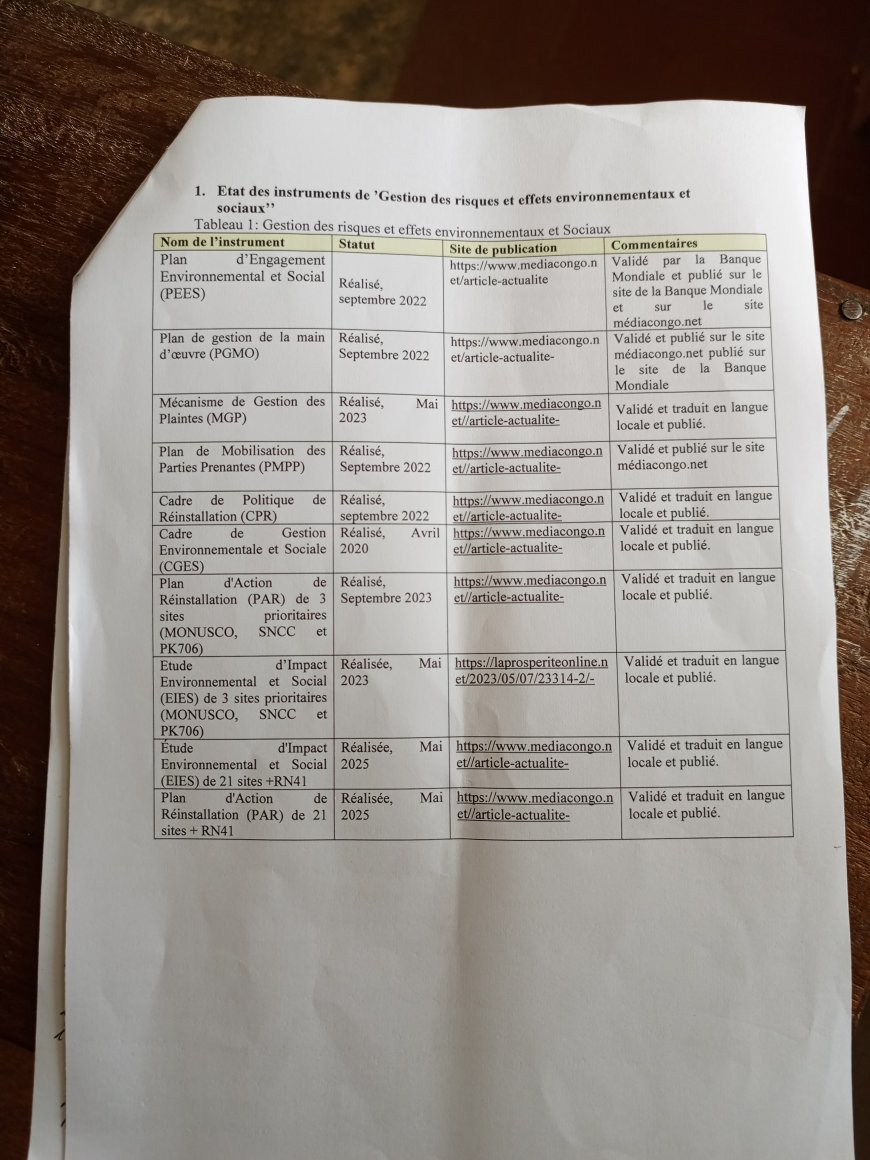 1. Etat des instruments de 'Gestion des risques et effets environnementaux et sociaux''

Tableau 1: Gestion des risques et effets environnementaux et Sociaux

| Nom de l'instrument | Statut | Site de publication | Commentaires |
|---|---|---|---|
| Plan d'Engagement Environnemental et Social (PEES) | Réalisé, septembre 2022 | https://www.mediacongo.net/article-actualite | Validé par la Banque Mondiale et publié sur le site de la Banque Mondiale et sur le site médiacongo.net |
| Plan de gestion de la main d'œuvre (PGMO) | Réalisé, Septembre 2022 | https://www.mediacongo.net/article-actualite- | Validé et publié sur le site médiacongo.net publié sur le site de la Banque Mondiale |
| Mécanisme de Gestion des Plaintes (MGP) | Réalisé, Mai 2023 | https://www.mediacongo.net//article-actualite- | Validé et traduit en langue locale et publié. |
| Plan de Mobilisation des Parties Prenantes (PMPP) | Réalisé, Septembre 2022 | https://www.mediacongo.net//article-actualite- | Validé et publié sur le site médiacongo.net |
| Cadre de Politique de Réinstallation (CPR) | Réalisé, septembre 2022 | https://www.mediacongo.net//article-actualite- | Validé et traduit en langue locale et publié. |
| Cadre de Gestion Environnementale et Sociale (CGES) | Réalisé, Avril 2020 | https://www.mediacongo.net//article-actualite- | Validé et traduit en langue locale et publié. |
| Plan d'Action de Réinstallation (PAR) de 3 sites prioritaires (MONUSCO, SNCC et PK706) | Réalisé, Septembre 2023 | https://www.mediacongo.net//article-actualite- | Validé et traduit en langue locale et publié. |
| Etude d'Impact Environnemental et Social (EIES) de 3 sites prioritaires (MONUSCO, SNCC et PK706) | Réalisée, Mai 2023 | https://laprosperiteonline.net/2023/05/07/23314-2/- | Validé et traduit en langue locale et publié. |
| Étude d'Impact Environnemental et Social (EIES) de 21 sites +RN41 | Réalisée, Mai 2025 | https://www.mediacongo.net//article-actualite- | Validé et traduit en langue locale et publié. |
| Plan d'Action de Réinstallation (PAR) de 21 sites + RN41 | Réalisée, Mai 2025 | https://www.mediacongo.net//article-actualite- | Validé et traduit en langue locale et publié. |